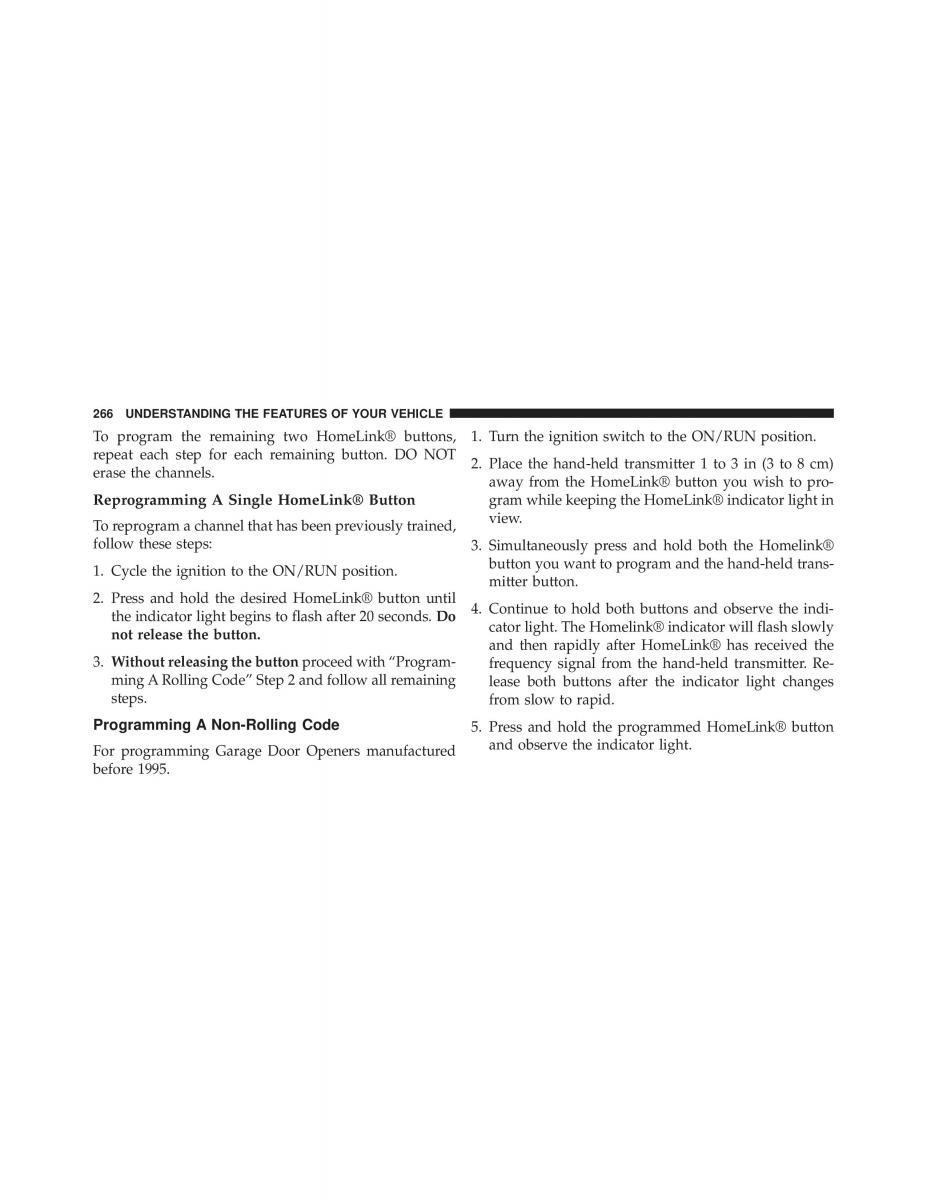 266 UNDERSTANDING THE FEATURES OF YOUR VEHICLE

To program the remaining two HomeLink® buttons, repeat each step for each remaining button. DO NOT erase the channels.

Reprogramming A Single HomeLink® Button

To reprogram a channel that has been previously trained, follow these steps:

1. Cycle the ignition to the ON/RUN position.

2. Press and hold the desired HomeLink® button until the indicator light begins to flash after 20 seconds. Do not release the button.

3. Without releasing the button proceed with “Programming A Rolling Code” Step 2 and follow all remaining steps.

Programming A Non-Rolling Code

For programming Garage Door Openers manufactured before 1995.

1. Turn the ignition switch to the ON/RUN position.

2. Place the hand-held transmitter 1 to 3 in (3 to 8 cm) away from the HomeLink® button you wish to program while keeping the HomeLink® indicator light in view.

3. Simultaneously press and hold both the Homelink® button you want to program and the hand-held transmitter button.

4. Continue to hold both buttons and observe the indicator light. The Homelink® indicator will flash slowly and then rapidly after HomeLink® has received the frequency signal from the hand-held transmitter. Release both buttons after the indicator light changes from slow to rapid.

5. Press and hold the programmed HomeLink® button and observe the indicator light.